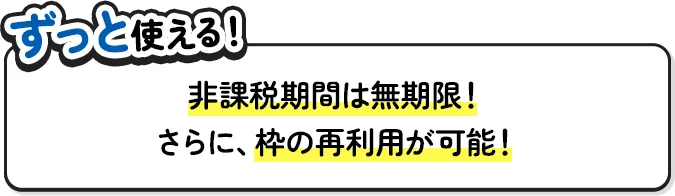 ずっと使える!

非課税期間は無期限!
さらに、枠の再利用が可能!